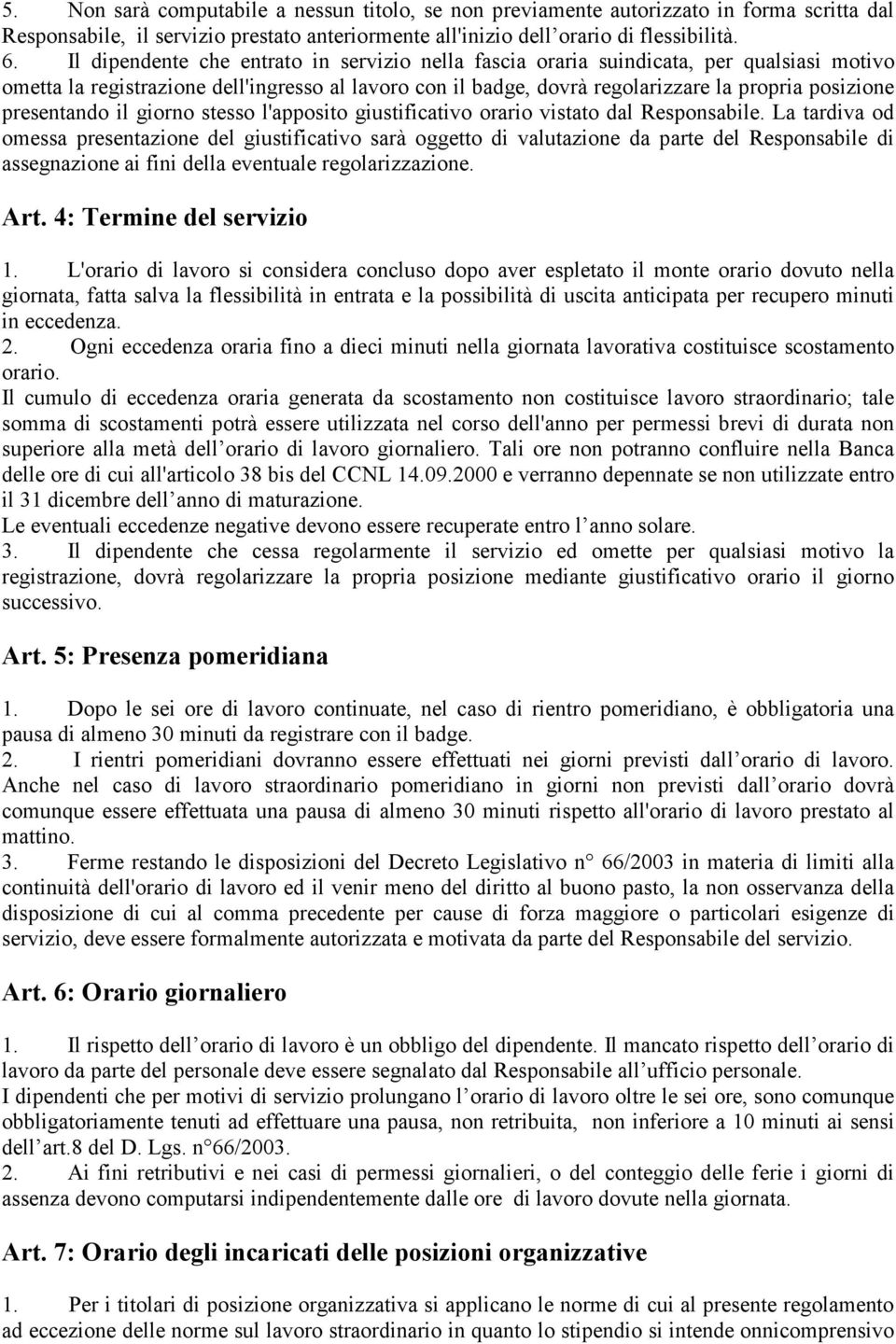 5. Non sarà computabile a nessun titolo, se non previamente autorizzato in forma scritta dal Responsabile, il servizio prestato anteriormente all'inizio dell orario di flessibilità.
6. Il dipendente che entrato in servizio nella fascia oraria suindicata, per qualsiasi motivo ometta la registrazione dell'ingresso al lavoro con il badge, dovrà regolarizzare la propria posizione presentando il giorno stesso l'apposito giustificativo orario vistato dal Responsabile. La tardiva od omessa presentazione del giustificativo sarà oggetto di valutazione da parte del Responsabile di assegnazione ai fini della eventuale regolarizzazione.

Art. 4: Termine del servizio

1. L'orario di lavoro si considera concluso dopo aver espletato il monte orario dovuto nella giornata, fatta salva la flessibilità in entrata e la possibilità di uscita anticipata per recupero minuti in eccedenza.
2. Ogni eccedenza oraria fino a dieci minuti nella giornata lavorativa costituisce scostamento orario.
Il cumulo di eccedenza oraria generata da scostamento non costituisce lavoro straordinario; tale somma di scostamenti potrà essere utilizzata nel corso dell'anno per permessi brevi di durata non superiore alla metà dell orario di lavoro giornaliero. Tali ore non potranno confluire nella Banca delle ore di cui all'articolo 38 bis del CCNL 14.09.2000 e verranno depennate se non utilizzate entro il 31 dicembre dell anno di maturazione.
Le eventuali eccedenze negative devono essere recuperate entro l anno solare.
3. Il dipendente che cessa regolarmente il servizio ed omette per qualsiasi motivo la registrazione, dovrà regolarizzare la propria posizione mediante giustificativo orario il giorno successivo.

Art. 5: Presenza pomeridiana

1. Dopo le sei ore di lavoro continuate, nel caso di rientro pomeridiano, è obbligatoria una pausa di almeno 30 minuti da registrare con il badge.
2. I rientri pomeridiani dovranno essere effettuati nei giorni previsti dall orario di lavoro. Anche nel caso di lavoro straordinario pomeridiano in giorni non previsti dall orario dovrà comunque essere effettuata una pausa di almeno 30 minuti rispetto all'orario di lavoro prestato al mattino.
3. Ferme restando le disposizioni del Decreto Legislativo n° 66/2003 in materia di limiti alla continuità dell'orario di lavoro ed il venir meno del diritto al buono pasto, la non osservanza della disposizione di cui al comma precedente per cause di forza maggiore o particolari esigenze di servizio, deve essere formalmente autorizzata e motivata da parte del Responsabile del servizio.

Art. 6: Orario giornaliero

1. Il rispetto dell orario di lavoro è un obbligo del dipendente. Il mancato rispetto dell orario di lavoro da parte del personale deve essere segnalato dal Responsabile all ufficio personale.
I dipendenti che per motivi di servizio prolungano l orario di lavoro oltre le sei ore, sono comunque obbligatoriamente tenuti ad effettuare una pausa, non retribuita, non inferiore a 10 minuti ai sensi dell art.8 del D. Lgs. n° 66/2003.
2. Ai fini retributivi e nei casi di permessi giornalieri, o del conteggio delle ferie i giorni di assenza devono computarsi indipendentemente dalle ore di lavoro dovute nella giornata.

Art. 7: Orario degli incaricati delle posizioni organizzative

1. Per i titolari di posizione organizzativa si applicano le norme di cui al presente regolamento ad eccezione delle norme sul lavoro straordinario in quanto lo stipendio si intende onnicomprensivo